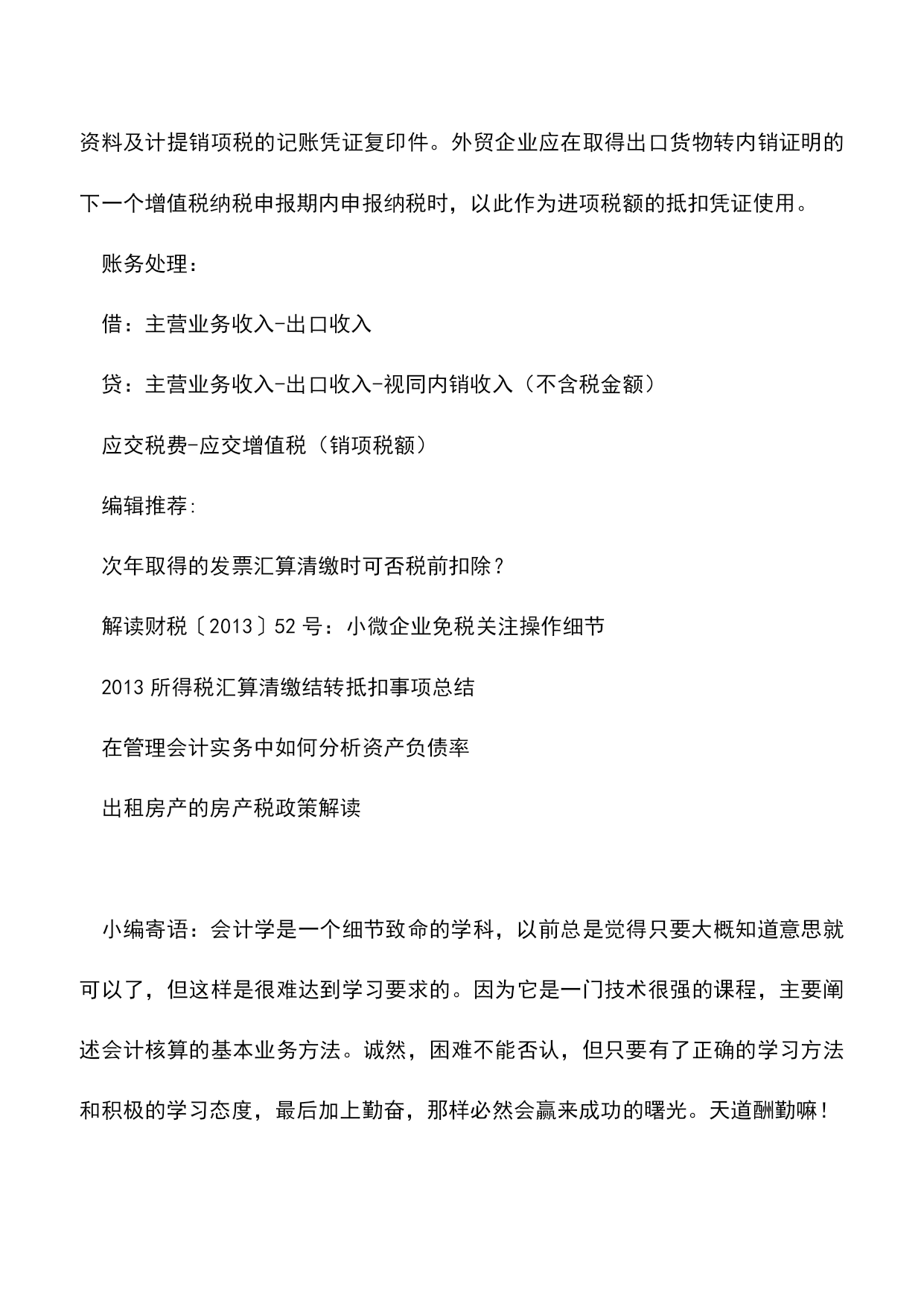 资料及计提销项税的记账凭证复印件。外贸企业应在取得出口货物转内销证明的下一个增值税纳税申报期内申报纳税时，以此作为进项税额的抵扣凭证使用。

账务处理：

借：主营业务收入-出口收入

贷：主营业务收入-出口收入-视同内销收入（不含税金额）

应交税费-应交增值税（销项税额）

编辑推荐:

次年取得的发票汇算清缴时可否税前扣除？

解读财税〔2013〕52号：小微企业免税关注操作细节

2013所得税汇算清缴结转抵扣事项总结

在管理会计实务中如何分析资产负债率

出租房产的房产税政策解读

小编寄语：会计学是一个细节致命的学科，以前总是觉得只要大概知道意思就可以了，但这样是很难达到学习要求的。因为它是一门技术很强的课程，主要阐述会计核算的基本业务方法。诚然，困难不能否认，但只要有了正确的学习方法和积极的学习态度，最后加上勤奋，那样必然会赢来成功的曙光。天道酬勤嘛！